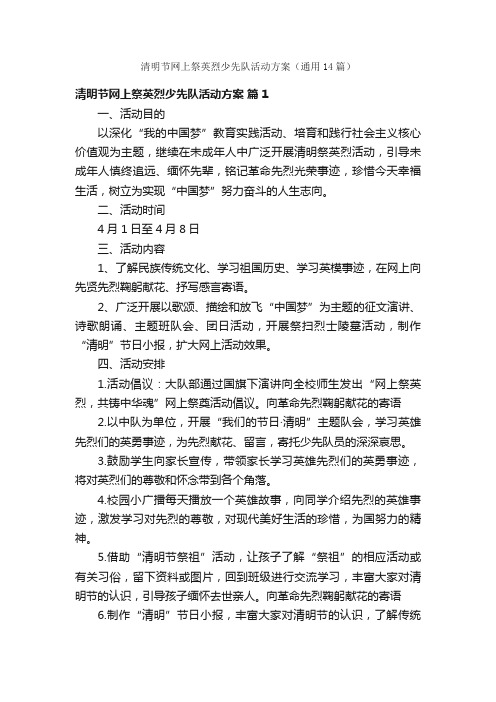 清明节网上祭英烈少先队活动方案（通用14篇）

清明节网上祭英烈少先队活动方案 篇1

一、活动目的

以深化“我的中国梦”教育实践活动、培育和践行社会主义核心价值观为主题，继续在未成年人中广泛开展清明祭英烈活动，引导未成年人慎终追远、缅怀先辈，铭记革命先烈光荣事迹，珍惜今天幸福生活，树立为实现“中国梦”努力奋斗的人生志向。

二、活动时间

4月1日至4月8日

三、活动内容

1、了解民族传统文化、学习祖国历史、学习英模事迹，在网上向先贤先烈鞠躬献花、抒写感言寄语。

2、广泛开展以歌颂、描绘和放飞“中国梦”为主题的征文演讲、诗歌朗诵、主题班队会、团日活动，开展祭扫烈士陵墓活动，制作“清明”节日小报，扩大网上活动效果。

四、活动安排

1.活动倡议：大队部通过国旗下演讲向全校师生发出“网上祭英烈，共铸中华魂”网上祭奠活动倡议。向革命先烈鞠躬献花的寄语

2.以中队为单位，开展“我们的节日·清明”主题队会，学习英雄先烈们的英勇事迹，为先烈献花、留言，寄托少先队员的深深哀思。

3.鼓励学生向家长宣传，带领家长学习英雄先烈们的英勇事迹，将对英烈们的尊敬和怀念带到各个角落。

4.校园小广播每天播放一个英雄故事，向同学介绍先烈的英雄事迹，激发学习对先烈的尊敬，对现代美好生活的珍惜，为国努力的精神。

5.借助“清明节祭祖”活动，让孩子了解“祭祖”的相应活动或有关习俗，留下资料或图片，回到班级进行交流学习，丰富大家对清明节的认识，引导孩子缅怀去世亲人。向革命先烈鞠躬献花的寄语

6.制作“清明”节日小报，丰富大家对清明节的认识，了解传统